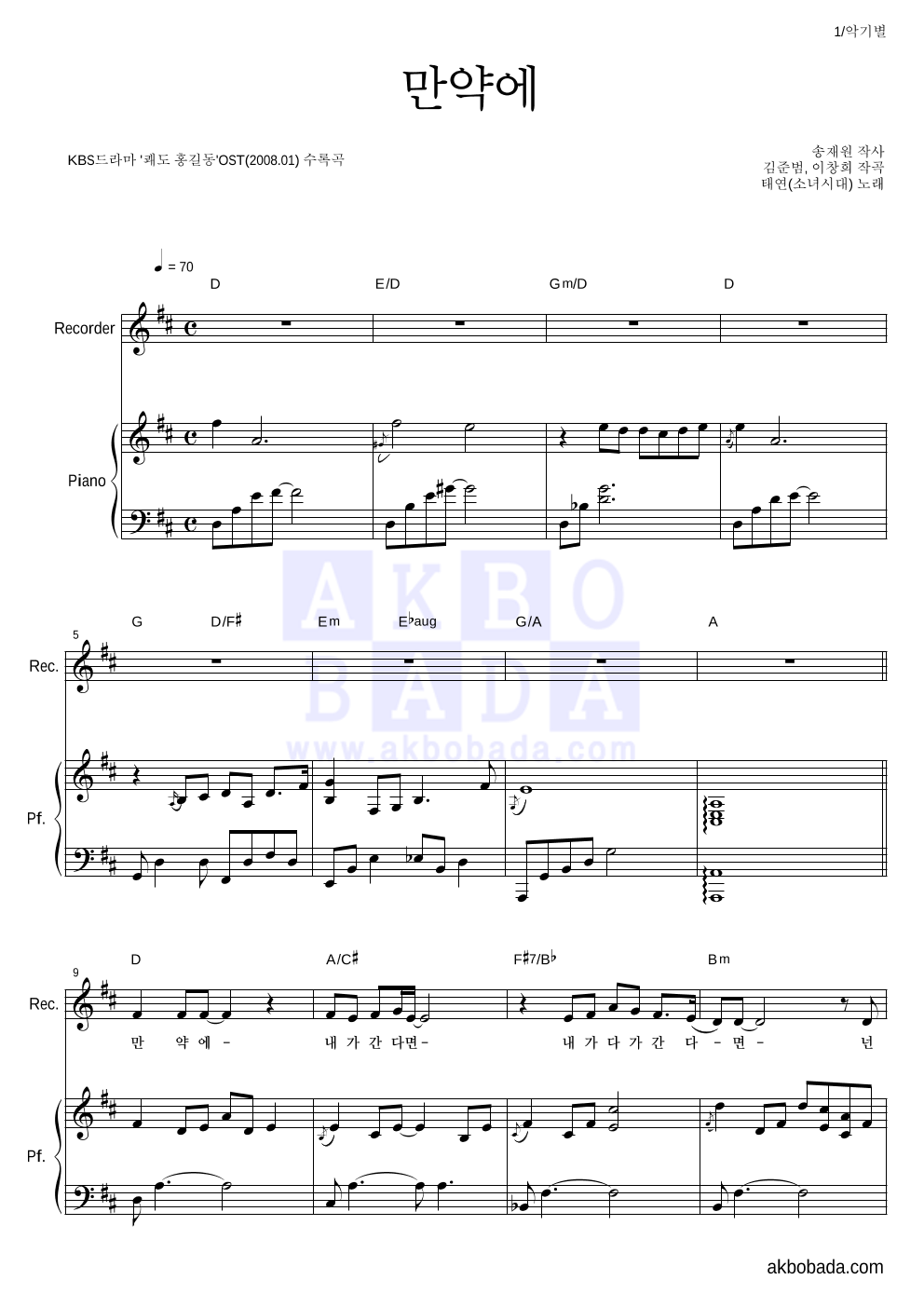 1/악기별

만약에

KBS드라마 '쾌도 홍길동'OST(2008.01) 수록곡

송재원 작사
김준범, 이창희 작곡
태연(소녀시대) 노래

♩ = 70

D E/D Gm/D D

Recorder

Piano

G D/F♯ Em E♭aug G/A A

5

Rec.

Pf.

D A/C♯ F♯7/B♭ Bm

9

Rec.

만 약 에 - 내 가 간 다면- 내 가 다 가 간 다 - 면 - 넌

Pf.

akbobada.com

AKBO BADA www.akbobada.com